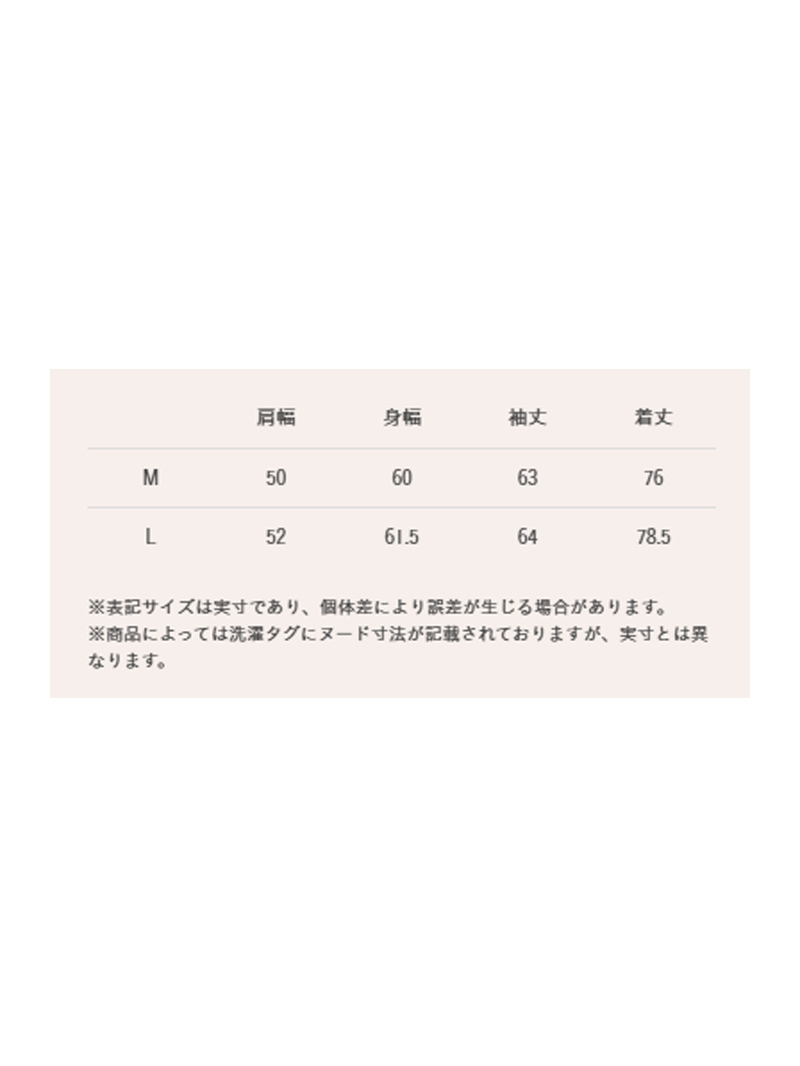 |  | 肩幅 | 身幅 | 袖丈 | 着丈 |
|---|---|---|---|---|
| M | 50 | 60 | 63 | 76 |
| L | 52 | 61.5 | 64 | 78.5 |

※表記サイズは実寸であり、個体差により誤差が生じる場合があります。
※商品によっては洗濯タグにヌード寸法が記載されておりますが、実寸とは異なります。